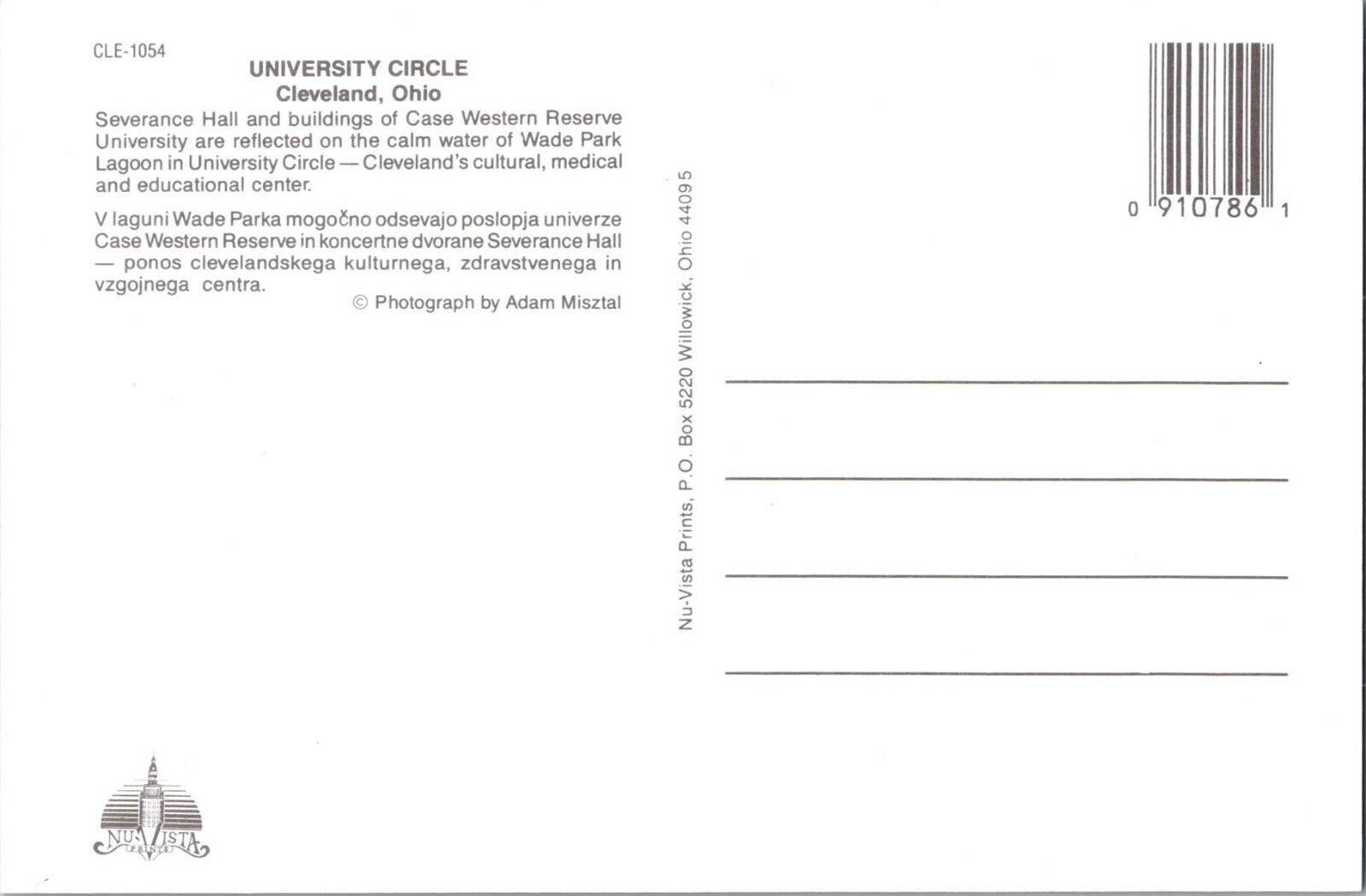 CLE-1054

UNIVERSITY CIRCLE
Cleveland, Ohio

Severance Hall and buildings of Case Western Reserve University are reflected on the calm water of Wade Park Lagoon in University Circle — Cleveland's cultural, medical and educational center.

V laguni Wade Parka mogočno odsevajo poslopja univerze Case Western Reserve in koncertne dvorane Severance Hall — ponos clevelandskega kulturnega, zdravstvenega in vzgojnega centra.

© Photograph by Adam Misztal

Nu-Vista Prints, P.O. Box 5220 Willowick, Ohio 44095

0 910786 1

NU-VISTA PRINTS